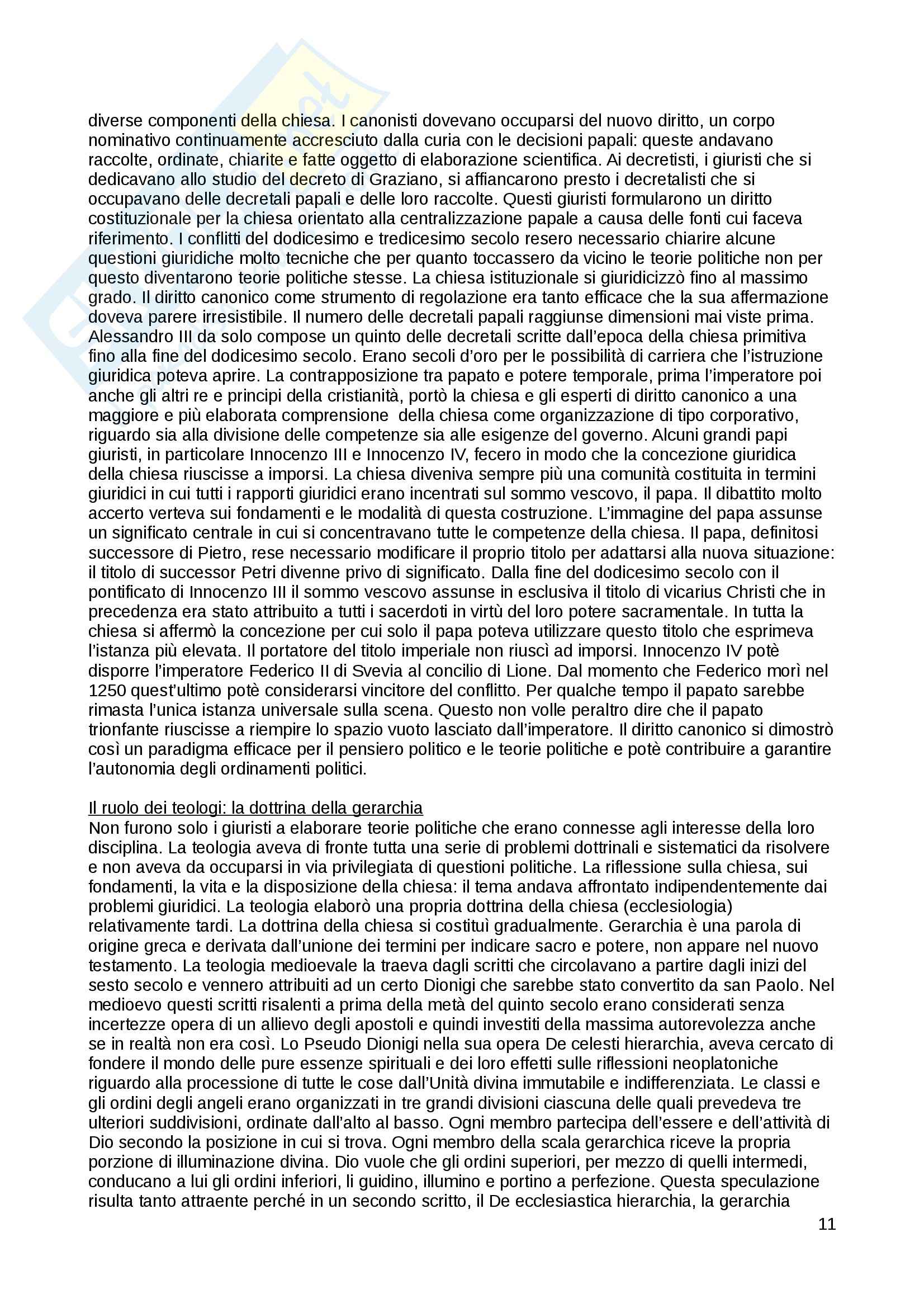 diverse componenti della chiesa. I canonisti dovevano occuparsi del nuovo diritto, un corpo nominativo continuamente accresciuto dalla curia con le decisioni papali: queste andavano raccolte, ordinate, chiarite e fatte oggetto di elaborazione scientifica. Ai decretisti, i giuristi che si dedicavano allo studio del decreto di Graziano, si affiancarono presto i decretalisti che si occupavano delle decretali papali e delle loro raccolte. Questi giuristi formularono un diritto costituzionale per la chiesa orientato alla centralizzazione papale a causa delle fonti cui faceva riferimento. I conflitti del dodicesimo e tredicesimo secolo resero necessario chiarire alcune questioni giuridiche molto tecniche che per quanto toccassero da vicino le teorie politiche non per questo diventarono teorie politiche stesse. La chiesa istituzionale si giuridicizzò fino al massimo grado. Il diritto canonico come strumento di regolazione era tanto efficace che la sua affermazione doveva parere irresistibile. Il numero delle decretali papali raggiunse dimensioni mai viste prima. Alessandro III da solo compose un quinto delle decretali scritte dall'epoca della chiesa primitiva fino alla fine del dodicesimo secolo. Erano secoli d'oro per le possibilità di carriera che l'istruzione giuridica poteva aprire. La contrapposizione tra papato e potere temporale, prima l'imperatore poi anche gli altri re e principi della cristianità, portò la chiesa e gli esperti di diritto canonico a una maggiore e più elaborata comprensione della chiesa come organizzazione di tipo corporativo, riguardo sia alla divisione delle competenze sia alle esigenze del governo. Alcuni grandi papi giuristi, in particolare Innocenzo III e Innocenzo IV, fecero in modo che la concezione giuridica della chiesa riuscisse a imporsi. La chiesa diveniva sempre più una comunità costituita in termini giuridici in cui tutti i rapporti giuridici erano incentrati sul sommo vescovo, il papa. Il dibattito molto accerto verteva sui fondamenti e le modalità di questa costruzione. L'immagine del papa assunse un significato centrale in cui si concentravano tutte le competenze della chiesa. Il papa, definitosi successore di Pietro, rese necessario modificare il proprio titolo per adattarsi alla nuova situazione: il titolo di successor Petri divenne privo di significato. Dalla fine del dodicesimo secolo con il pontificato di Innocenzo III il sommo vescovo assunse in esclusiva il titolo di vicarius Christi che in precedenza era stato attribuito a tutti i sacerdoti in virtù del loro potere sacramentale. In tutta la chiesa si affermò la concezione per cui solo il papa poteva utilizzare questo titolo che esprimeva l'istanza più elevata. Il portatore del titolo imperiale non riuscì ad imporsi. Innocenzo IV potè disporre l'imperatore Federico II di Svevia al concilio di Lione. Dal momento che Federico morì nel 1250 quest'ultimo potè considerarsi vincitore del conflitto. Per qualche tempo il papato sarebbe rimasta l'unica istanza universale sulla scena. Questo non volle peraltro dire che il papato trionfante riuscisse a riempire lo spazio vuoto lasciato dall'imperatore. Il diritto canonico si dimostrò così un paradigma efficace per il pensiero politico e le teorie politiche e potè contribuire a garantire l'autonomia degli ordinamenti politici.

Il ruolo dei teologi: la dottrina della gerarchia
Non furono solo i giuristi a elaborare teorie politiche che erano connesse agli interesse della loro disciplina. La teologia aveva di fronte tutta una serie di problemi dottrinali e sistematici da risolvere e non aveva da occuparsi in via privilegiata di questioni politiche. La riflessione sulla chiesa, sui fondamenti, la vita e la disposizione della chiesa: il tema andava affrontato indipendentemente dai problemi giuridici. La teologia elaborò una propria dottrina della chiesa (ecclesiologia) relativamente tardi. La dottrina della chiesa si costituì gradualmente. Gerarchia è una parola di origine greca e derivata dall'unione dei termini per indicare sacro e potere, non appare nel nuovo testamento. La teologia medioevale la traeva dagli scritti che circolavano a partire dagli inizi del sesto secolo e vennero attribuiti ad un certo Dionigi che sarebbe stato convertito da san Paolo. Nel medioevo questi scritti risalenti a prima della metà del quinto secolo erano considerati senza incertezze opera di un allievo degli apostoli e quindi investiti della massima autorevolezza anche se in realtà non era così. Lo Pseudo Dionigi nella sua opera De celesti hierarchia, aveva cercato di fondere il mondo delle pure essenze spirituali e dei loro effetti sulle riflessioni neoplatoniche riguardo alla processione di tutte le cose dall'Unità divina immutabile e indifferenziata. Le classi e gli ordini degli angeli erano organizzati in tre grandi divisioni ciascuna delle quali prevedeva tre ulteriori suddivisioni, ordinate dall'alto al basso. Ogni membro partecipa dell'essere e dell'attività di Dio secondo la posizione in cui si trova. Ogni membro della scala gerarchica riceve la propria porzione di illuminazione divina. Dio vuole che gli ordini superiori, per mezzo di quelli intermedi, conducano a lui gli ordini inferiori, li guidino, illumino e portino a perfezione. Questa speculazione risulta tanto attraente perché in un secondo scritto, il De ecclesiastica hierarchia, la gerarchia

11